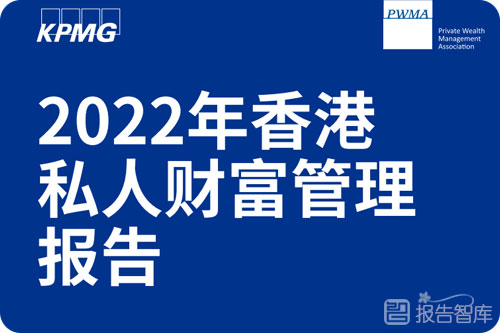 KPMG

PWMA

Private Wealth Management Association

2022年香港私人财富管理报告

报告智库